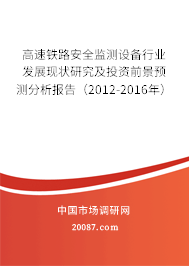 高速铁路安全监测设备行业发展现状研究及投资前景预测分析报告（2012-2016年）

中国市场调研网

20087.com